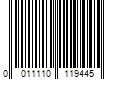 0 011110 119445